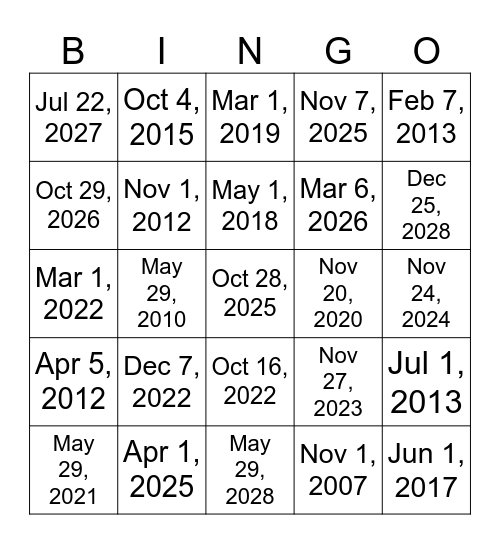 | B | I | N | G | O |
|---|---|---|---|---|
| Jul 22, 2027 | Oct 4, 2015 | Mar 1, 2019 | Nov 7, 2025 | Feb 7, 2013 |
| Oct 29, 2026 | Nov 1, 2012 | May 1, 2018 | Mar 6, 2026 | Dec 25, 2028 |
| Mar 1, 2022 | May 29, 2010 | Oct 28, 2025 | Nov 20, 2020 | Nov 24, 2024 |
| Apr 5, 2012 | Dec 7, 2022 | Oct 16, 2022 | Nov 27, 2023 | Jul 1, 2013 |
| May 29, 2021 | Apr 1, 2025 | May 29, 2028 | Nov 1, 2007 | Jun 1, 2017 |